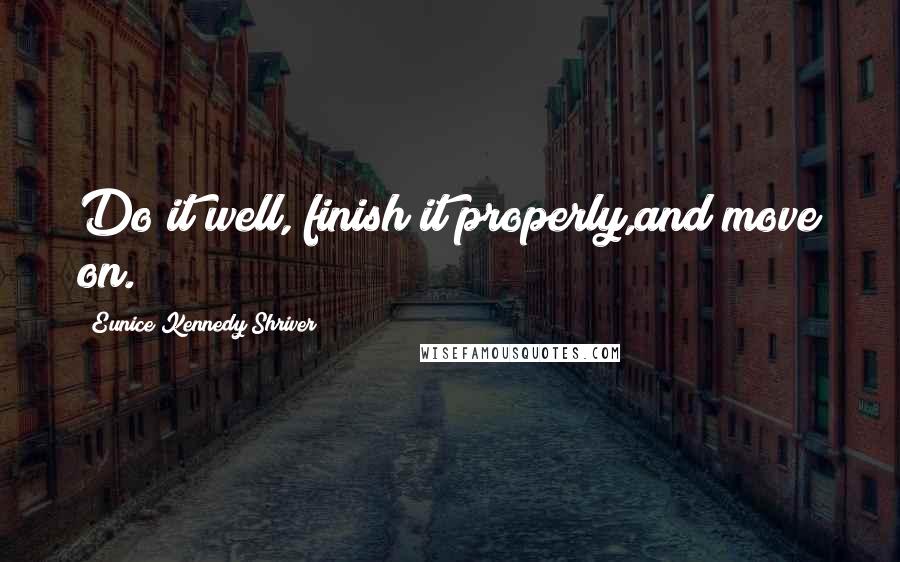 Do it well, finish it properly,and move on.

Eunice Kennedy Shriver

WISEFAMOUSQUOTES.COM